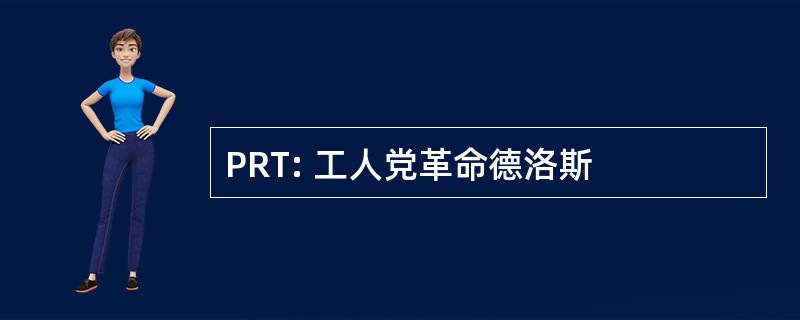 PRT: 工人党革命德洛斯